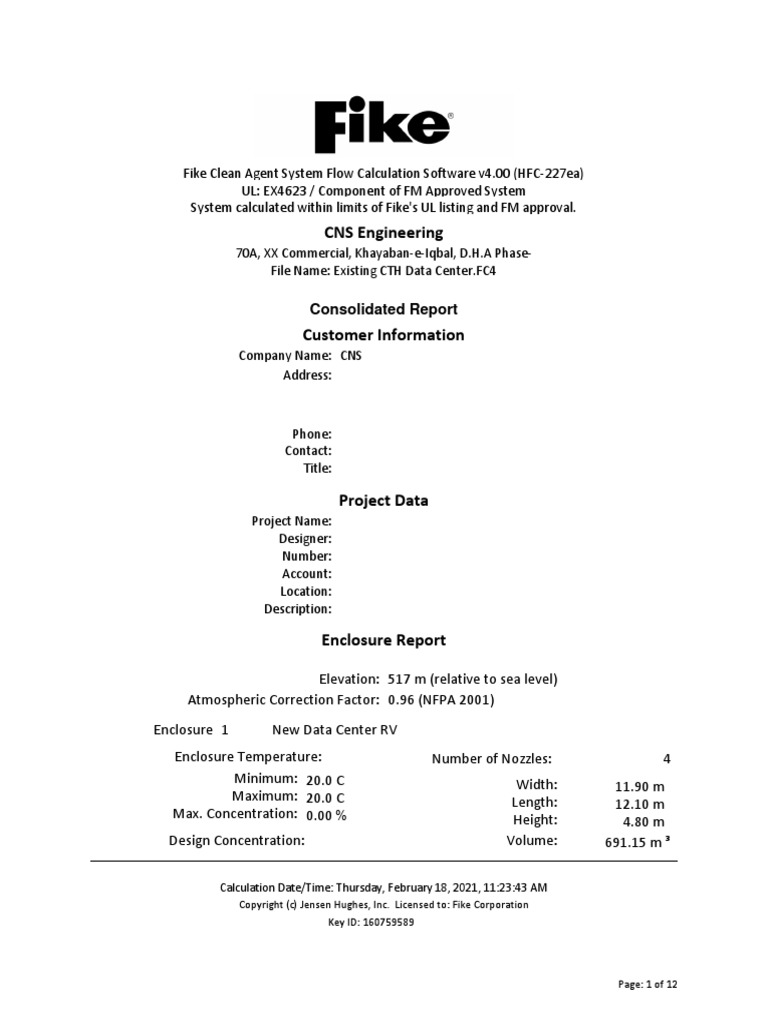 Fike®

Fike Clean Agent System Flow Calculation Software v4.00 (HFC-227ea)
UL: EX4623 / Component of FM Approved System
System calculated within limits of Fike's UL listing and FM approval.

CNS Engineering

70A, XX Commercial, Khayaban-e-Iqbal, D.H.A Phase-
File Name: Existing CTH Data Center.FC4

Consolidated Report

Customer Information

Company Name: CNS
Address:

Phone:
Contact:
Title:

Project Data

Project Name:
Designer:
Number:
Account:
Location:
Description:

Enclosure Report

Elevation: 517 m (relative to sea level)
Atmospheric Correction Factor: 0.96 (NFPA 2001)

Enclosure 1 New Data Center RV

Enclosure Temperature:
Minimum: 20.0 C
Maximum: 20.0 C
Max. Concentration: 0.00 %
Design Concentration:

Number of Nozzles: 4
Width: 11.90 m
Length: 12.10 m
Height: 4.80 m
Volume: 691.15 m ³

Calculation Date/Time: Thursday, February 18, 2021, 11:23:43 AM
Copyright (c) Jensen Hughes, Inc. Licensed to: Fike Corporation
Key ID: 160759589

Page: 1 of 12